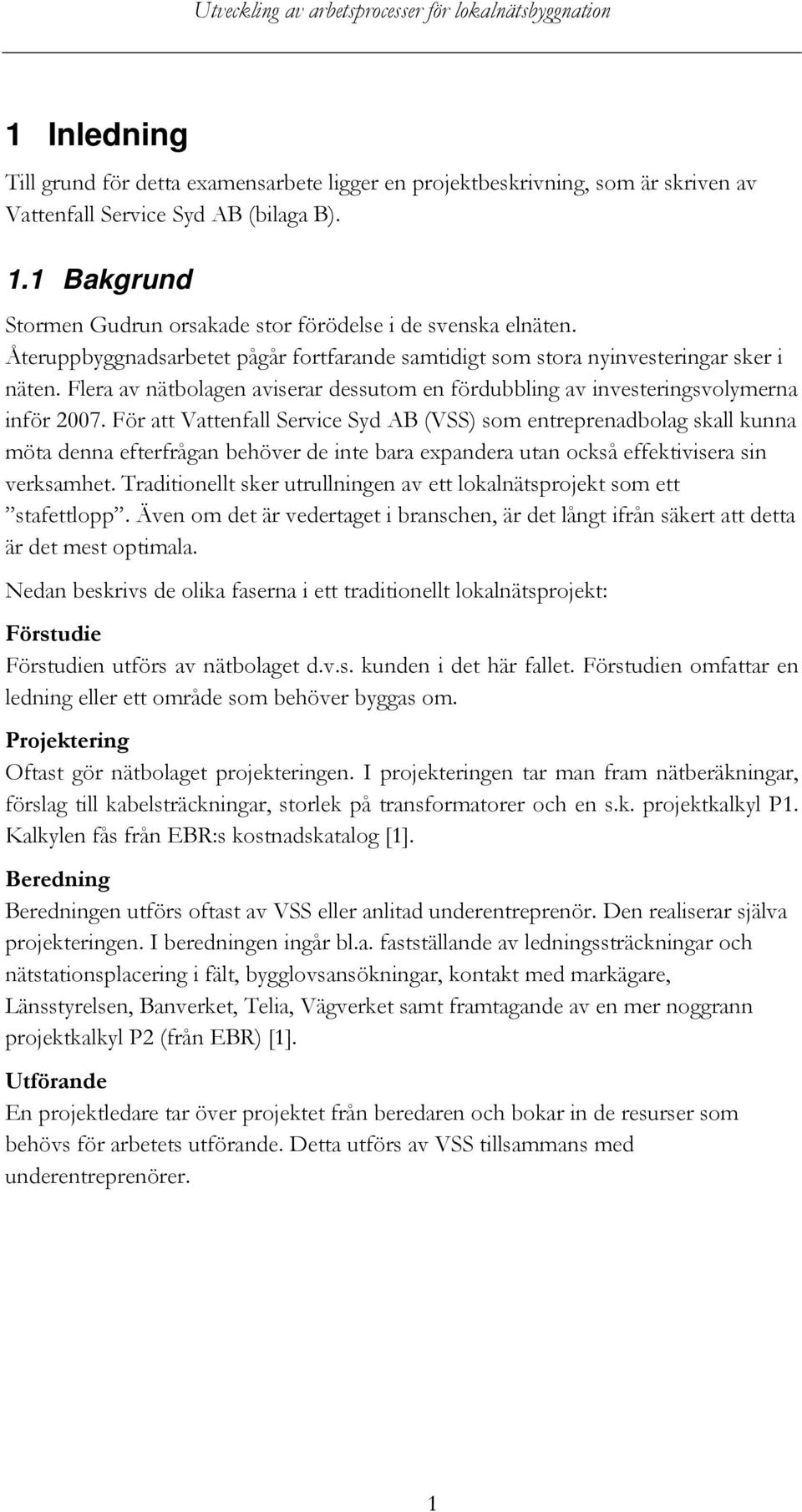 Utveckling av arbetsprocesser för lokalnätsbyggnation

1 Inledning

Till grund för detta examensarbete ligger en projektbeskrivning, som är skriven av Vattenfall Service Syd AB (bilaga B).

1.1 Bakgrund

Stormen Gudrun orsakade stor förödelse i de svenska elnäten. Återuppbyggnadsarbetet pågår fortfarande samtidigt som stora nyinvesteringar sker i näten. Flera av nätbolagen aviserar dessutom en fördubbling av investeringsvolymerna inför 2007. För att Vattenfall Service Syd AB (VSS) som entreprenadbolag skall kunna möta denna efterfrågan behöver de inte bara expandera utan också effektivisera sin verksamhet. Traditionellt sker utrullningen av ett lokalnätsprojekt som ett ”stafettlopp”. Även om det är vedertaget i branschen, är det långt ifrån säkert att detta är det mest optimala.

Nedan beskrivs de olika faserna i ett traditionellt lokalnätsprojekt:

Förstudie

Förstudien utförs av nätbolaget d.v.s. kunden i det här fallet. Förstudien omfattar en ledning eller ett område som behöver byggas om.

Projektering

Oftast gör nätbolaget projekteringen. I projekteringen tar man fram nätberäkningar, förslag till kabelsträckningar, storlek på transformatorer och en s.k. projektkalkyl P1. Kalkylen fås från EBR:s kostnadskatalog [1].

Beredning

Beredningen utförs oftast av VSS eller anlitad underentreprenör. Den realiserar själva projekteringen. I beredningen ingår bl.a. fastställande av ledningssträckningar och nätstationsplacering i fält, bygglovsansökningar, kontakt med markägare, Länsstyrelsen, Banverket, Telia, Vägverket samt framtagande av en mer noggrann projektkalkyl P2 (från EBR) [1].

Utförande

En projektledare tar över projektet från beredaren och bokar in de resurser som behövs för arbetets utförande. Detta utförs av VSS tillsammans med underentreprenörer.

1